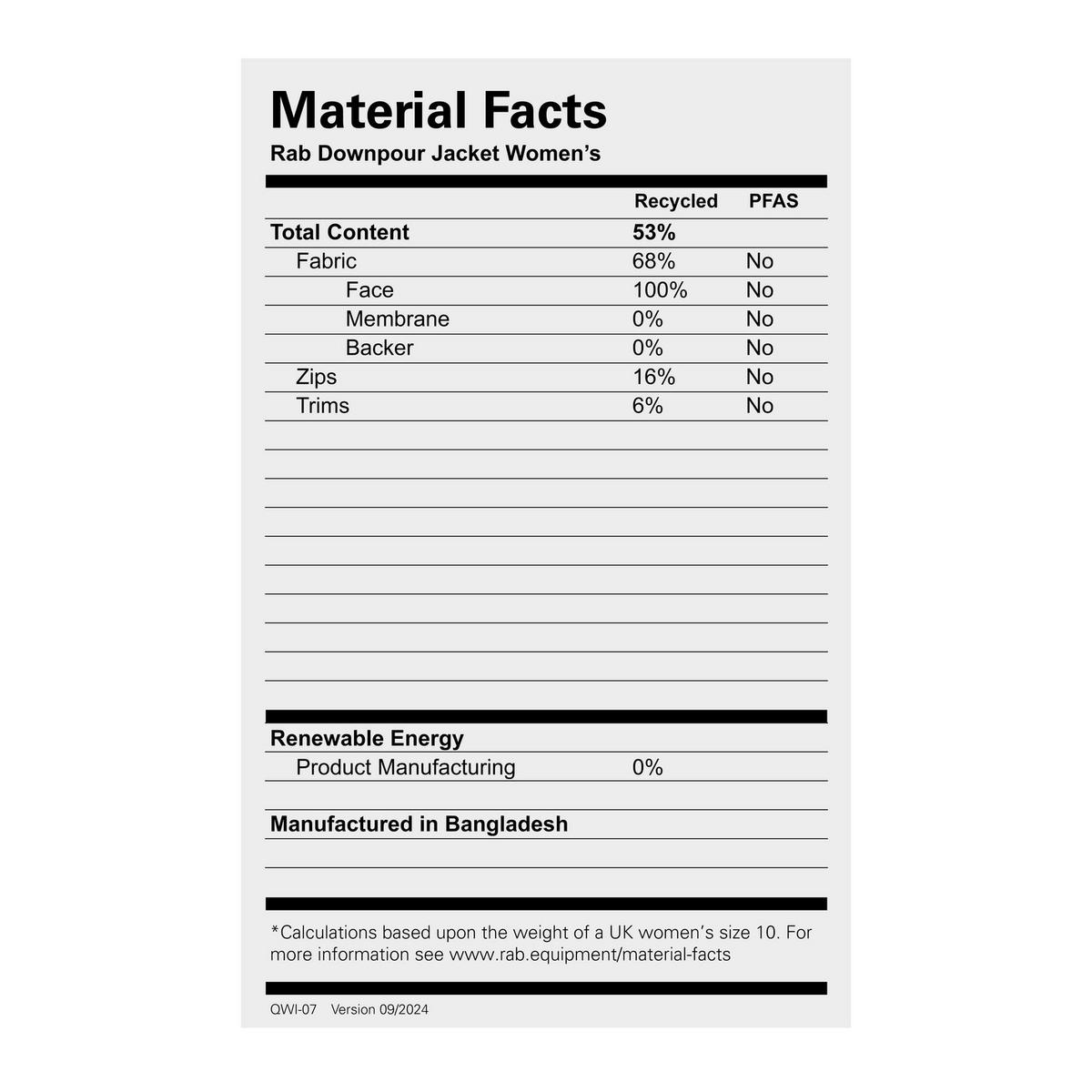 Material Facts
Rab Downpour Jacket Women's

|  | Recycled | PFAS |
|---|---|---|
| Total Content | 53% |  |
| Fabric | 68% | No |
| Face | 100% | No |
| Membrane | 0% | No |
| Backer | 0% | No |
| Zips | 16% | No |
| Trims | 6% | No |

Renewable Energy
Product Manufacturing 0%

Manufactured in Bangladesh

*Calculations based upon the weight of a UK women's size 10. For more information see www.rab.equipment/material-facts

QWI-07 Version 09/2024